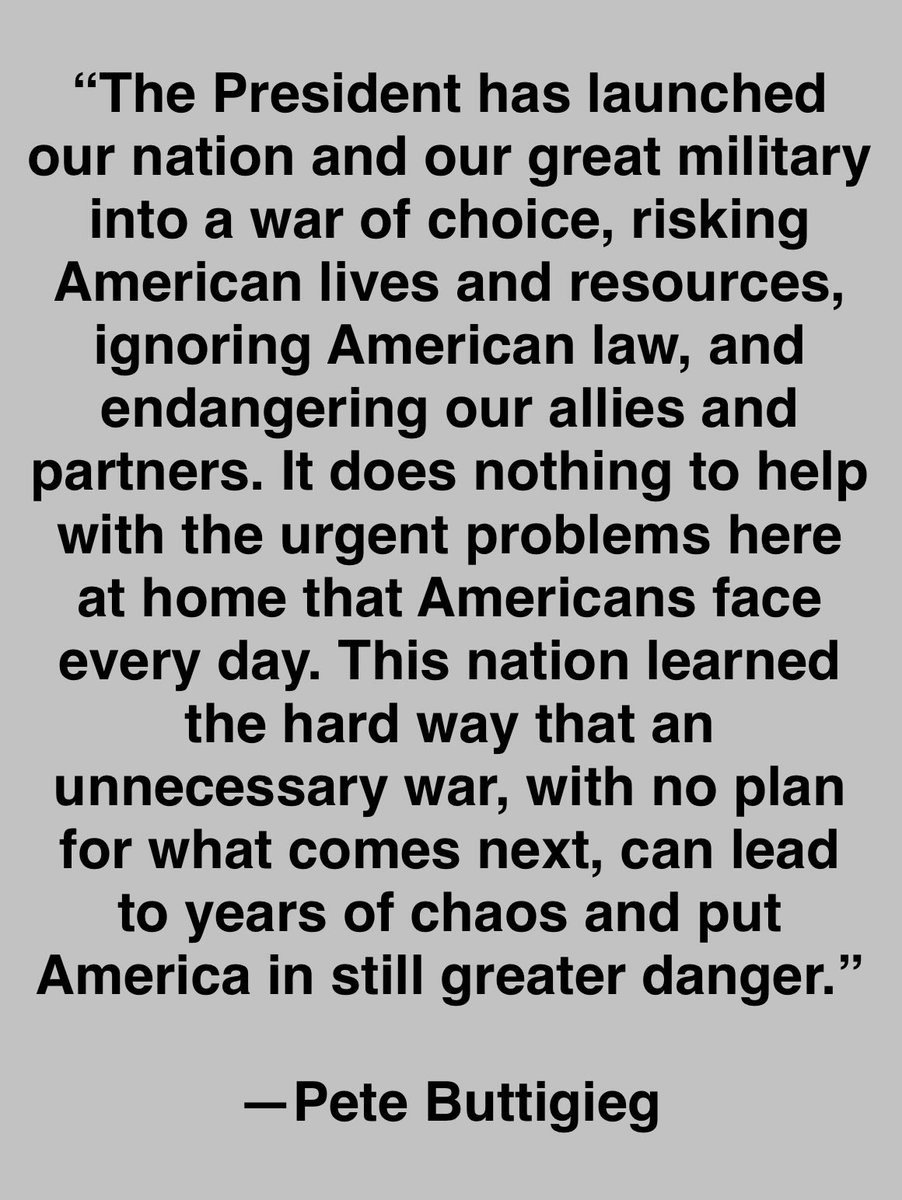 “The President has launched our nation and our great military into a war of choice, risking American lives and resources, ignoring American law, and endangering our allies and partners. It does nothing to help with the urgent problems here at home that Americans face every day. This nation learned the hard way that an unnecessary war, with no plan for what comes next, can lead to years of chaos and put America in still greater danger.”

—Pete Buttigieg